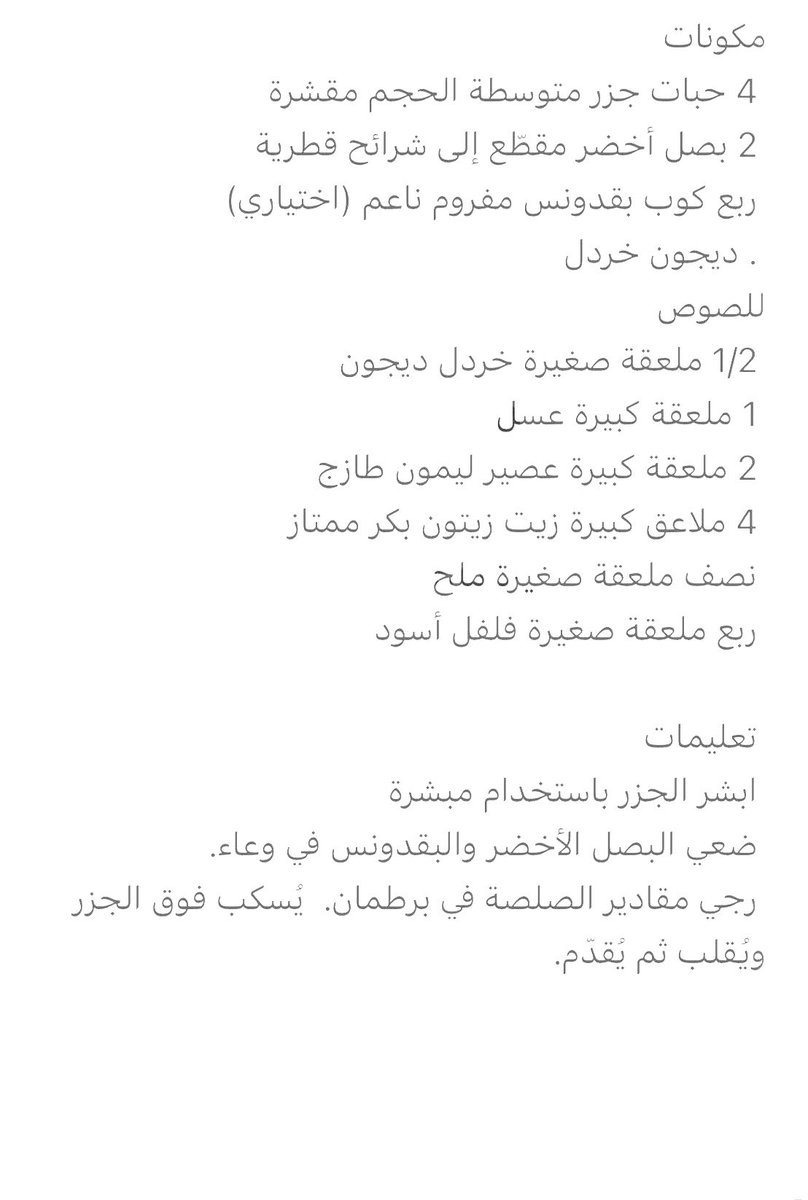 مكونات
4 حبات جزر متوسطة الحجم مقشرة
2 بصل أخضر مقطّع إلى شرائح قطرية
ربع كوب بقدونس مفروم ناعم (اختياري)
. ديجون خردل
للصوص
1/2 ملعقة صغيرة خردل ديجون
1 ملعقة كبيرة عسل
2 ملعقة كبيرة عصير ليمون طازج
4 ملاعق كبيرة زيت زيتون بكر ممتاز
نصف ملعقة صغيرة ملح
ربع ملعقة صغيرة فلفل أسود

تعليمات
ابشر الجزر باستخدام مبشرة
ضعي البصل الأخضر والبقدونس في وعاء.
رجي مقادير الصلصة في برطمان. يُسكب فوق الجزر ويُقلب ثم يُقدّم.